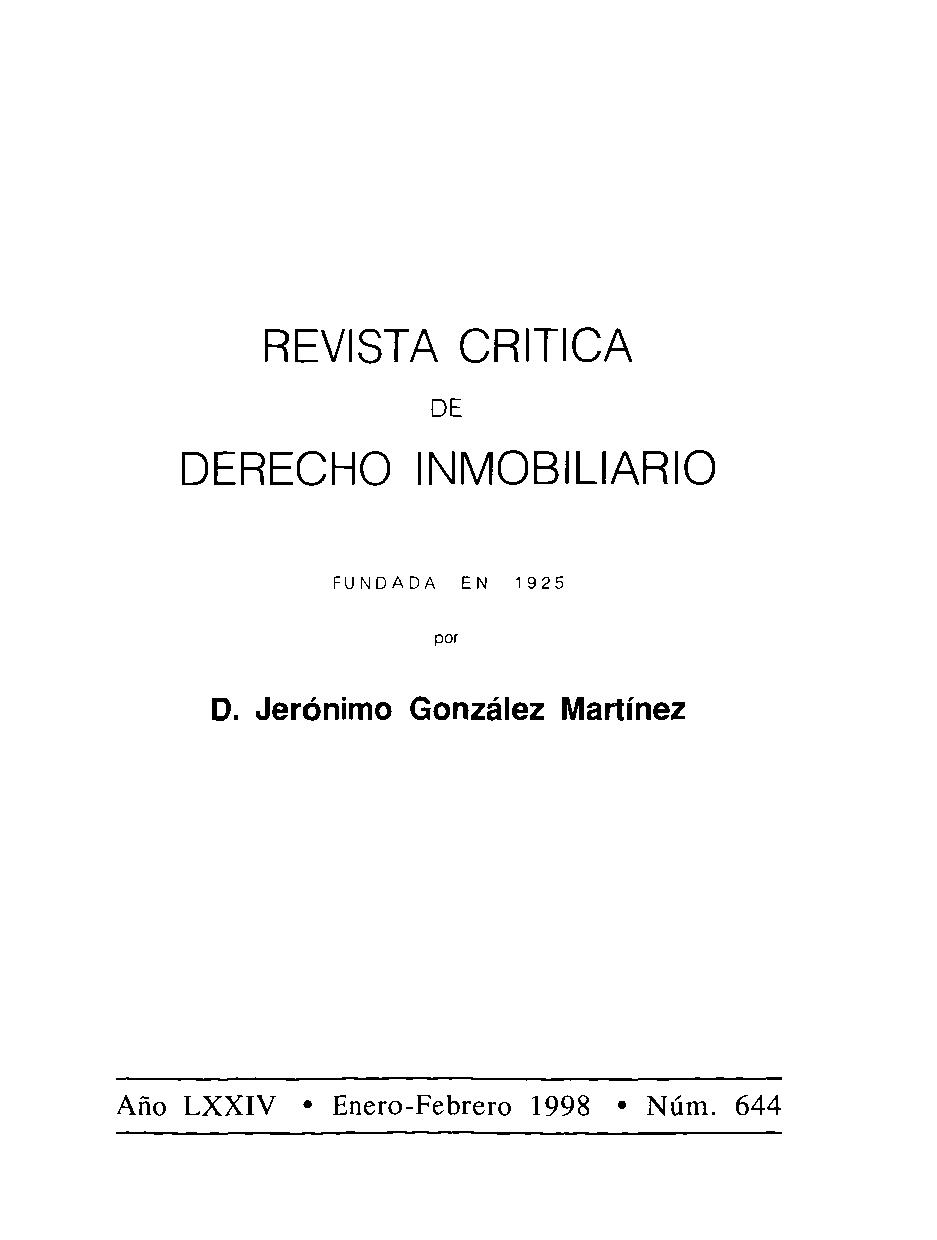 REVISTA CRITICA

DE

DERECHO INMOBILIARIO

FUNDADA EN 1925

por

D. Jerónimo González Martínez

Año LXXIV • Enero-Febrero 1998 • Núm. 644